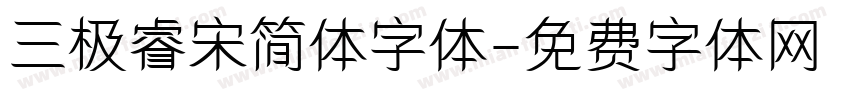 三极睿宋简体字体-免费字体网